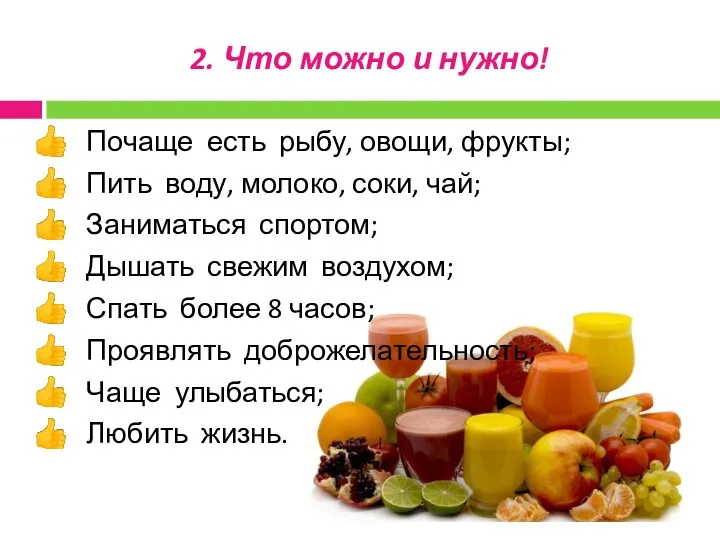 2. Что можно и нужно!

Почаще есть рыбу, овощи, фрукты;
Пить воду, молоко, соки, чай;
Заниматься спортом;
Дышать свежим воздухом;
Спать более 8 часов;
Проявлять доброжелательность;
Чаще улыбаться;
Любить жизнь.